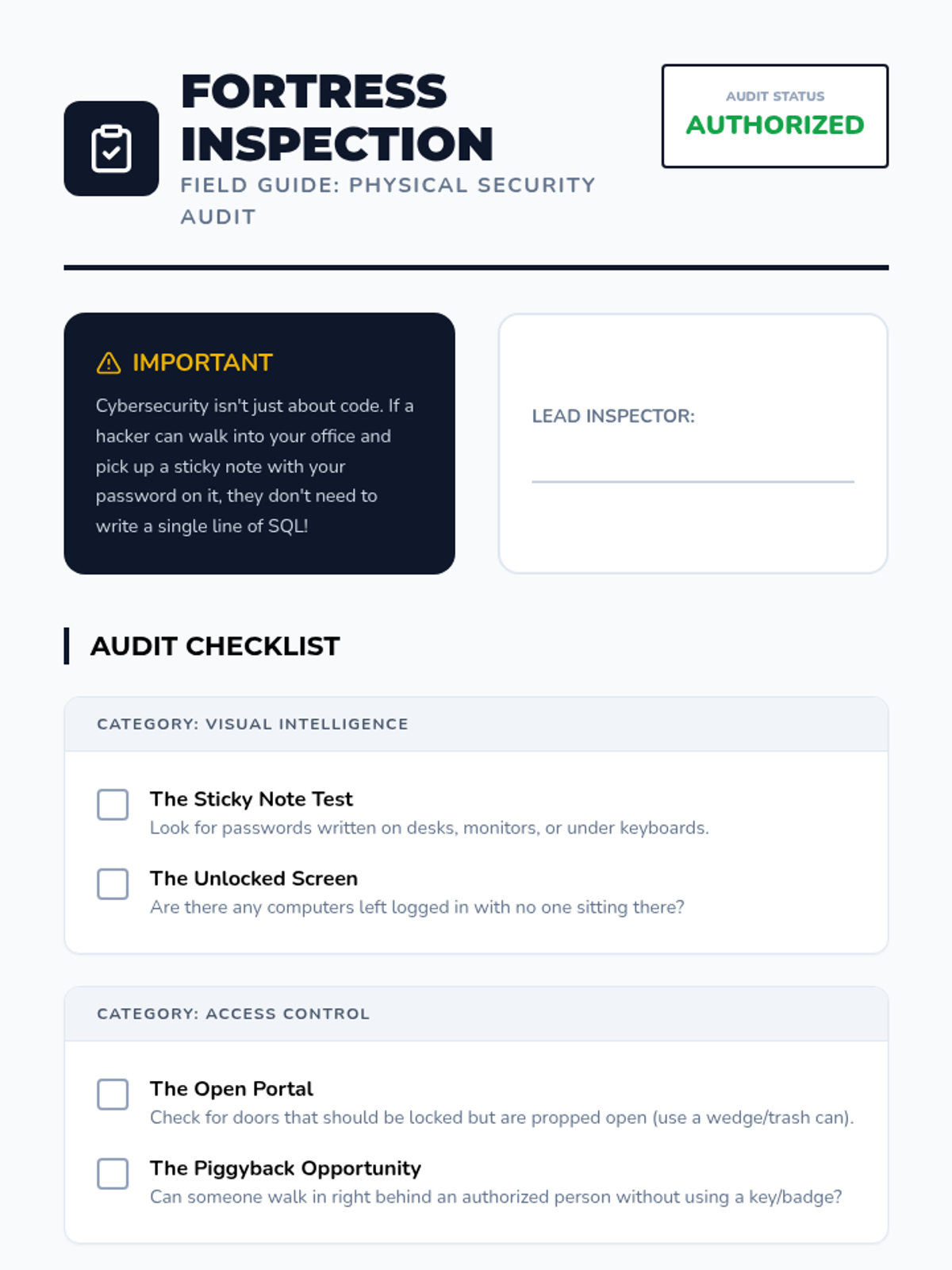 FORTRESS INSPECTION

FIELD GUIDE: PHYSICAL SECURITY AUDIT

AUDIT STATUS
AUTHORIZED

IMPORTANT

Cybersecurity isn't just about code. If a hacker can walk into your office and pick up a sticky note with your password on it, they don't need to write a single line of SQL!

LEAD INSPECTOR:

AUDIT CHECKLIST

CATEGORY: VISUAL INTELLIGENCE

The Sticky Note Test
Look for passwords written on desks, monitors, or under keyboards.

The Unlocked Screen
Are there any computers left logged in with no one sitting there?

CATEGORY: ACCESS CONTROL

The Open Portal
Check for doors that should be locked but are propped open (use a wedge/trash can).

The Piggyback Opportunity
Can someone walk in right behind an authorized person without using a key/badge?